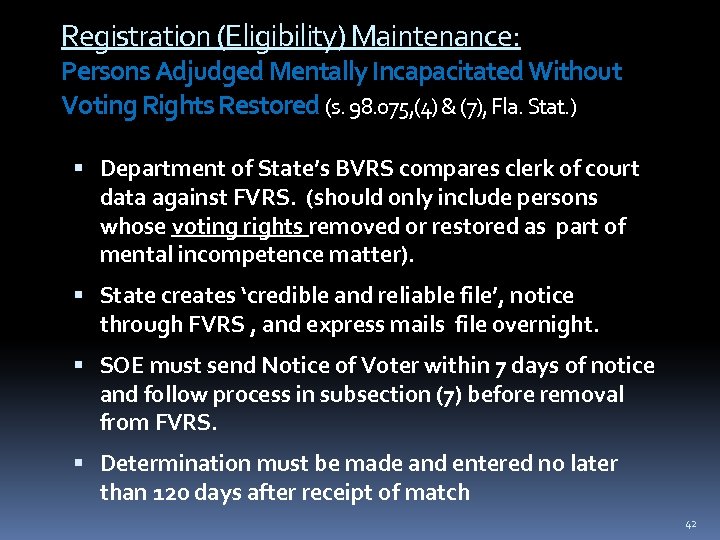 Registration (Eligibility) Maintenance:
Persons Adjudged Mentally Incapacitated Without Voting Rights Restored (s. 98.075,(4) & (7), Fla. Stat.)

▪ Department of State's BVRS compares clerk of court data against FVRS. (should only include persons whose voting rights removed or restored as part of mental incompetence matter).

▪ State creates 'credible and reliable file', notice through FVRS , and express mails file overnight.

▪ SOE must send Notice of Voter within 7 days of notice and follow process in subsection (7) before removal from FVRS.

▪ Determination must be made and entered no later than 120 days after receipt of match

42